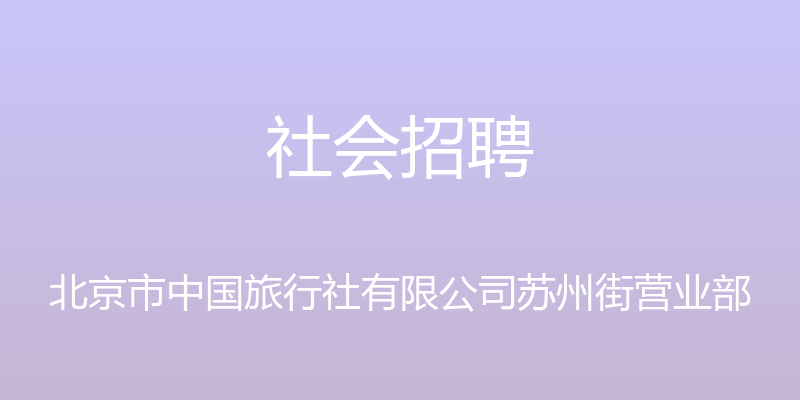 社会招聘

北京市中国旅行社有限公司苏州街营业部